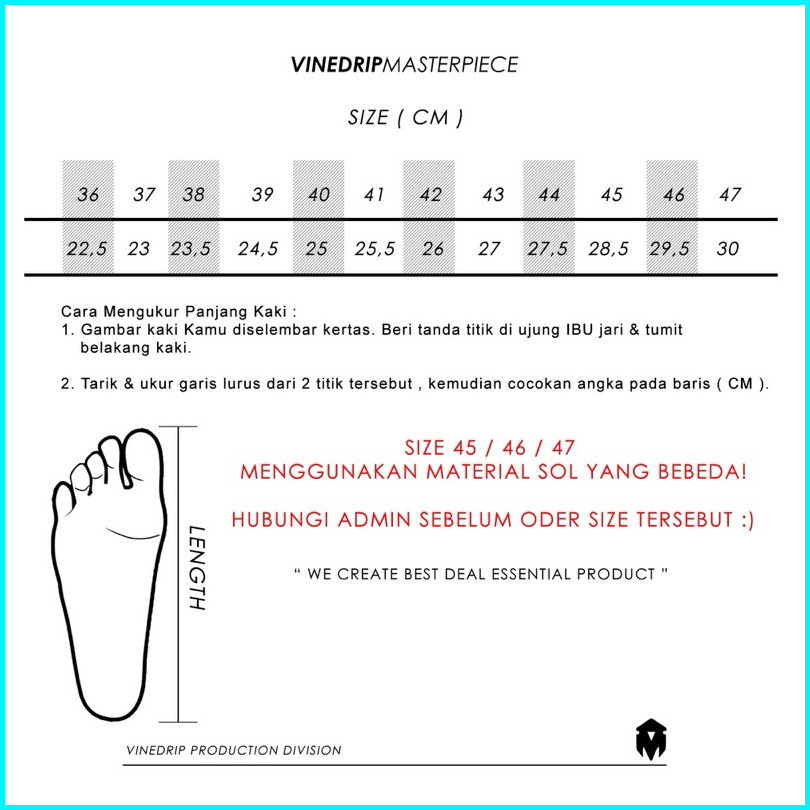 VINEDRIPMASTERPIECE

SIZE ( CM )

| 36 | 37 | 38 | 39 | 40 | 41 | 42 | 43 | 44 | 45 | 46 | 47 |
|---|---|---|---|---|---|---|---|---|---|---|---|
| 22,5 | 23 | 23,5 | 24,5 | 25 | 25,5 | 26 | 27 | 27,5 | 28,5 | 29,5 | 30 |

Cara Mengukur Panjang Kaki :
1. Gambar kaki Kamu diselembar kertas. Beri tanda titik di ujung IBU jari & tumit belakang kaki.

2. Tarik & ukur garis lurus dari 2 titik tersebut , kemudian cocokan angka pada baris ( CM ).

LENGTH

SIZE 45 / 46 / 47
MENGGUNAKAN MATERIAL SOL YANG BEBEDA!

HUBUNGI ADMIN SEBELUM ODER SIZE TERSEBUT :)

" WE CREATE BEST DEAL ESSENTIAL PRODUCT "

VINEDRIP PRODUCTION DIVISION